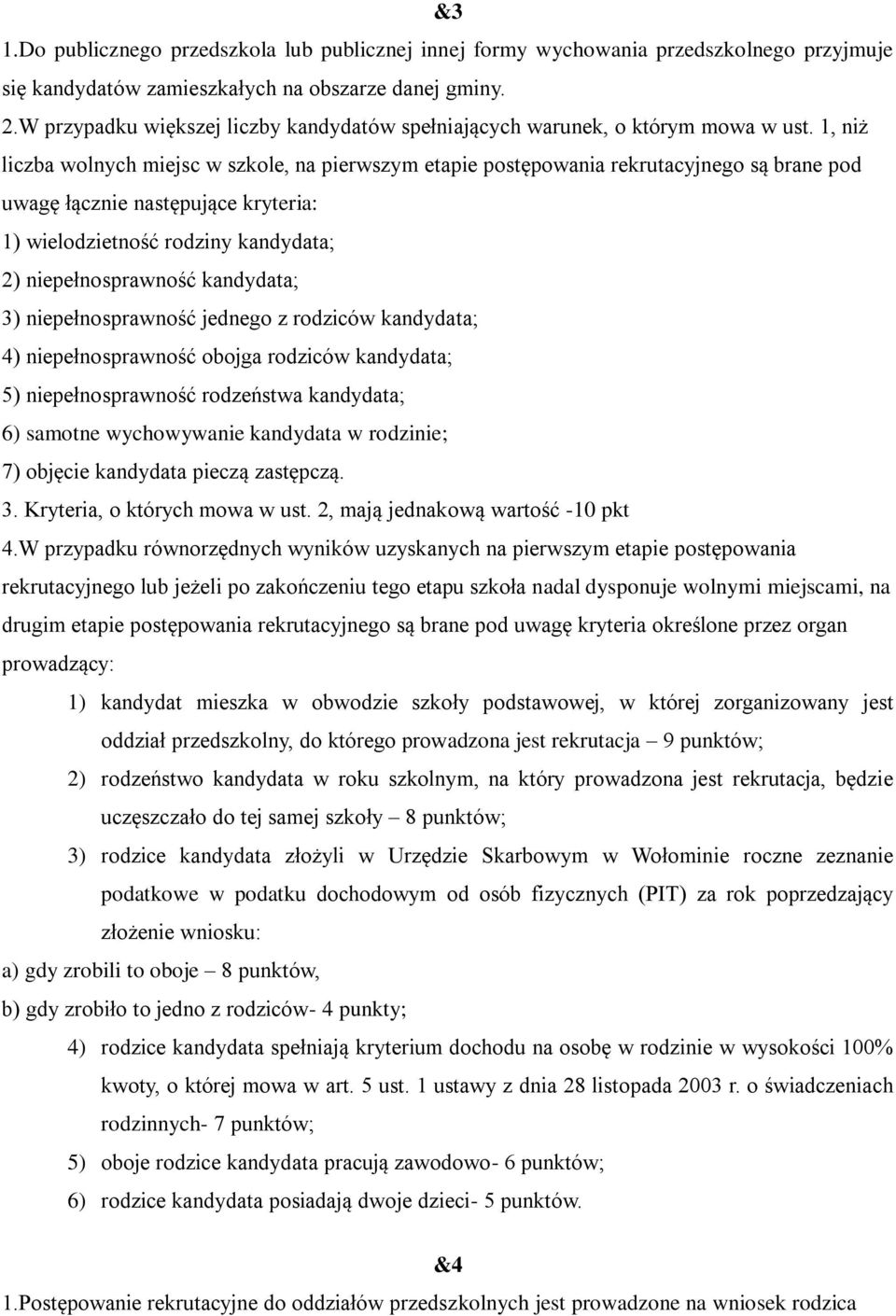 &3

1.Do publicznego przedszkola lub publicznej innej formy wychowania przedszkolnego przyjmuje się kandydatów zamieszkałych na obszarze danej gminy.
2.W przypadku większej liczby kandydatów spełniających warunek, o którym mowa w ust. 1, niż liczba wolnych miejsc w szkole, na pierwszym etapie postępowania rekrutacyjnego są brane pod uwagę łącznie następujące kryteria:
1) wielodzietność rodziny kandydata;
2) niepełnosprawność kandydata;
3) niepełnosprawność jednego z rodziców kandydata;
4) niepełnosprawność obojga rodziców kandydata;
5) niepełnosprawność rodzeństwa kandydata;
6) samotne wychowywanie kandydata w rodzinie;
7) objęcie kandydata pieczą zastępczą.
3. Kryteria, o których mowa w ust. 2, mają jednakową wartość -10 pkt
4.W przypadku równorzędnych wyników uzyskanych na pierwszym etapie postępowania rekrutacyjnego lub jeżeli po zakończeniu tego etapu szkoła nadal dysponuje wolnymi miejscami, na drugim etapie postępowania rekrutacyjnego są brane pod uwagę kryteria określone przez organ prowadzący:
1) kandydat mieszka w obwodzie szkoły podstawowej, w której zorganizowany jest oddział przedszkolny, do którego prowadzona jest rekrutacja – 9 punktów;
2) rodzeństwo kandydata w roku szkolnym, na który prowadzona jest rekrutacja, będzie uczęszczało do tej samej szkoły – 8 punktów;
3) rodzice kandydata złożyli w Urzędzie Skarbowym w Wołominie roczne zeznanie podatkowe w podatku dochodowym od osób fizycznych (PIT) za rok poprzedzający złożenie wniosku:
a) gdy zrobili to oboje – 8 punktów,
b) gdy zrobiło to jedno z rodziców- 4 punkty;
4) rodzice kandydata spełniają kryterium dochodu na osobę w rodzinie w wysokości 100% kwoty, o której mowa w art. 5 ust. 1 ustawy z dnia 28 listopada 2003 r. o świadczeniach rodzinnych- 7 punktów;
5) oboje rodzice kandydata pracują zawodowo- 6 punktów;
6) rodzice kandydata posiadają dwoje dzieci- 5 punktów.

&4

1.Postępowanie rekrutacyjne do oddziałów przedszkolnych jest prowadzone na wniosek rodzica